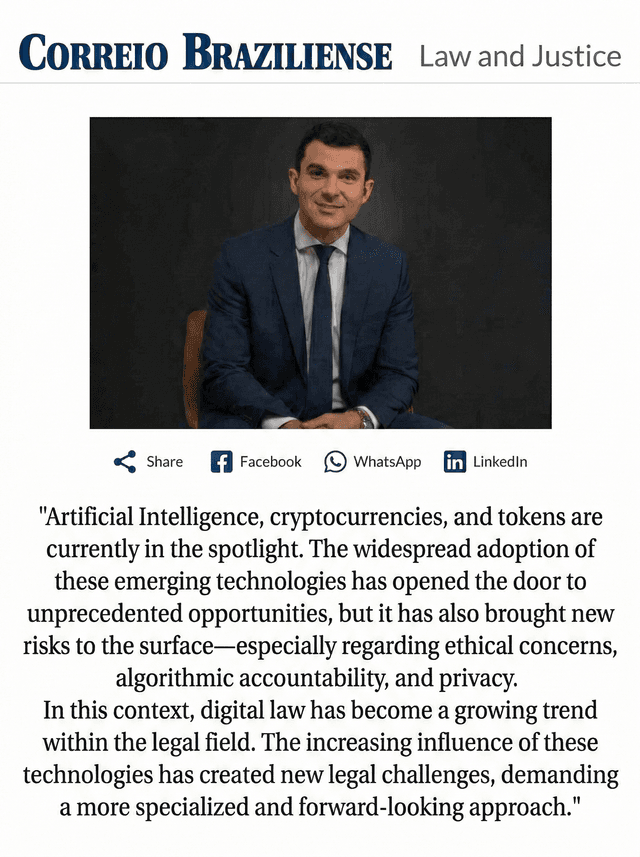 CORREIO BRAZILIENSE Law and Justice

Share Facebook WhatsApp LinkedIn

"Artificial Intelligence, cryptocurrencies, and tokens are currently in the spotlight. The widespread adoption of these emerging technologies has opened the door to unprecedented opportunities, but it has also brought new risks to the surface—especially regarding ethical concerns, algorithmic accountability, and privacy.
In this context, digital law has become a growing trend within the legal field. The increasing influence of these technologies has created new legal challenges, demanding a more specialized and forward-looking approach."